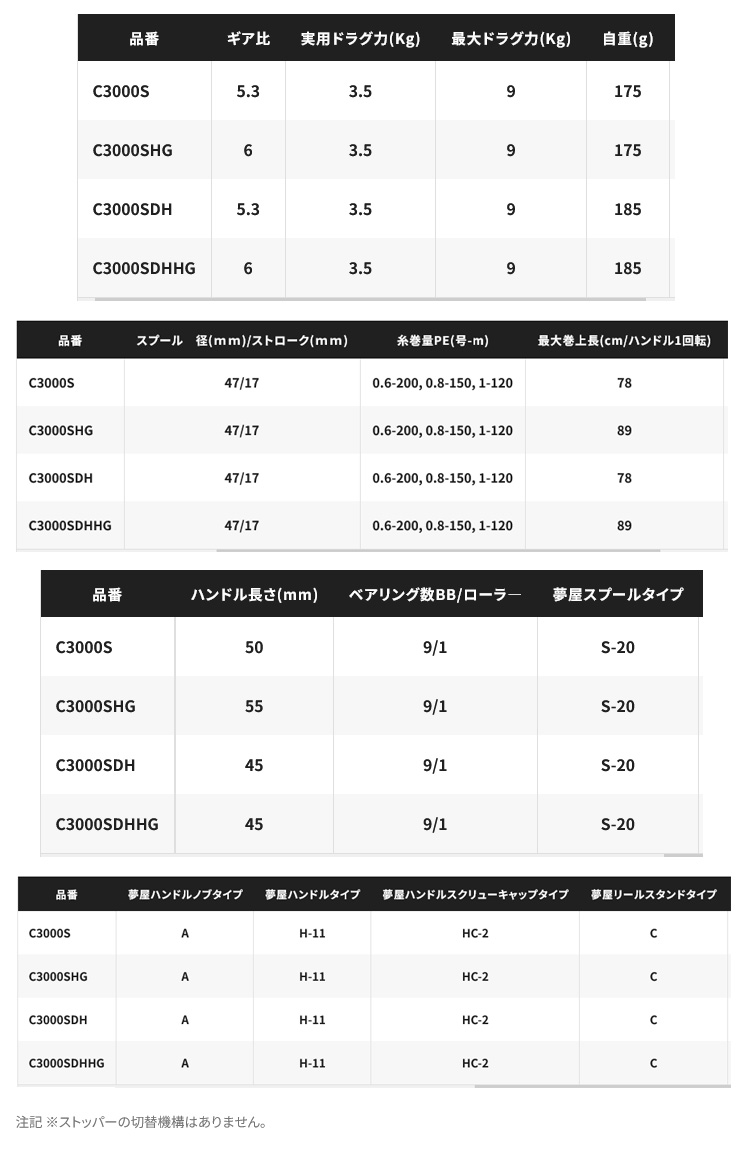 | 品番 | ギア比 | 実用ドラグ力(Kg) | 最大ドラグ力(Kg) | 自重(g) |
|---|---|---|---|---|
| C3000S | 5.3 | 3.5 | 9 | 175 |
| C3000SHG | 6 | 3.5 | 9 | 175 |
| C3000SDH | 5.3 | 3.5 | 9 | 185 |
| C3000SDHHG | 6 | 3.5 | 9 | 185 |

| 品番 | スプール　径(mm)/ストローク(mm) | 糸巻量PE(号-m) | 最大巻上長(cm/ハンドル1回転) |
|---|---|---|---|
| C3000S | 47/17 | 0.6-200, 0.8-150, 1-120 | 78 |
| C3000SHG | 47/17 | 0.6-200, 0.8-150, 1-120 | 89 |
| C3000SDH | 47/17 | 0.6-200, 0.8-150, 1-120 | 78 |
| C3000SDHHG | 47/17 | 0.6-200, 0.8-150, 1-120 | 89 |

| 品番 | ハンドル長さ(mm) | ベアリング数BB/ローラ― | 夢屋スプールタイプ |
|---|---|---|---|
| C3000S | 50 | 9/1 | S-20 |
| C3000SHG | 55 | 9/1 | S-20 |
| C3000SDH | 45 | 9/1 | S-20 |
| C3000SDHHG | 45 | 9/1 | S-20 |

| 品番 | 夢屋ハンドルノブタイプ | 夢屋ハンドルタイプ | 夢屋ハンドルスクリューキャップタイプ | 夢屋リールスタンドタイプ |
|---|---|---|---|---|
| C3000S | A | H-11 | HC-2 | C |
| C3000SHG | A | H-11 | HC-2 | C |
| C3000SDH | A | H-11 | HC-2 | C |
| C3000SDHHG | A | H-11 | HC-2 | C |

注記 ※ストッパーの切替機構はありません。